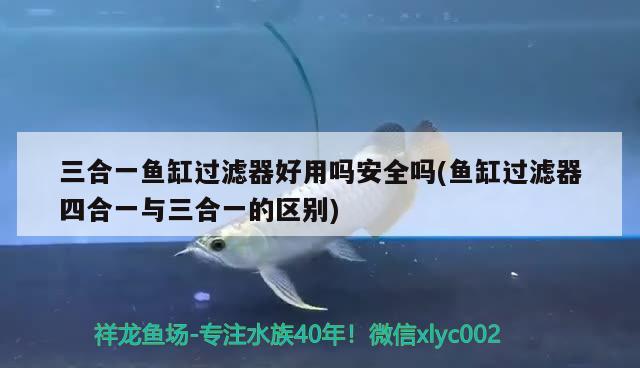 三合一鱼缸过滤器好用吗安全吗(鱼缸过滤器四合一与三合一的区别)

祥龙鱼场-专注水族40年！微信xlyc002